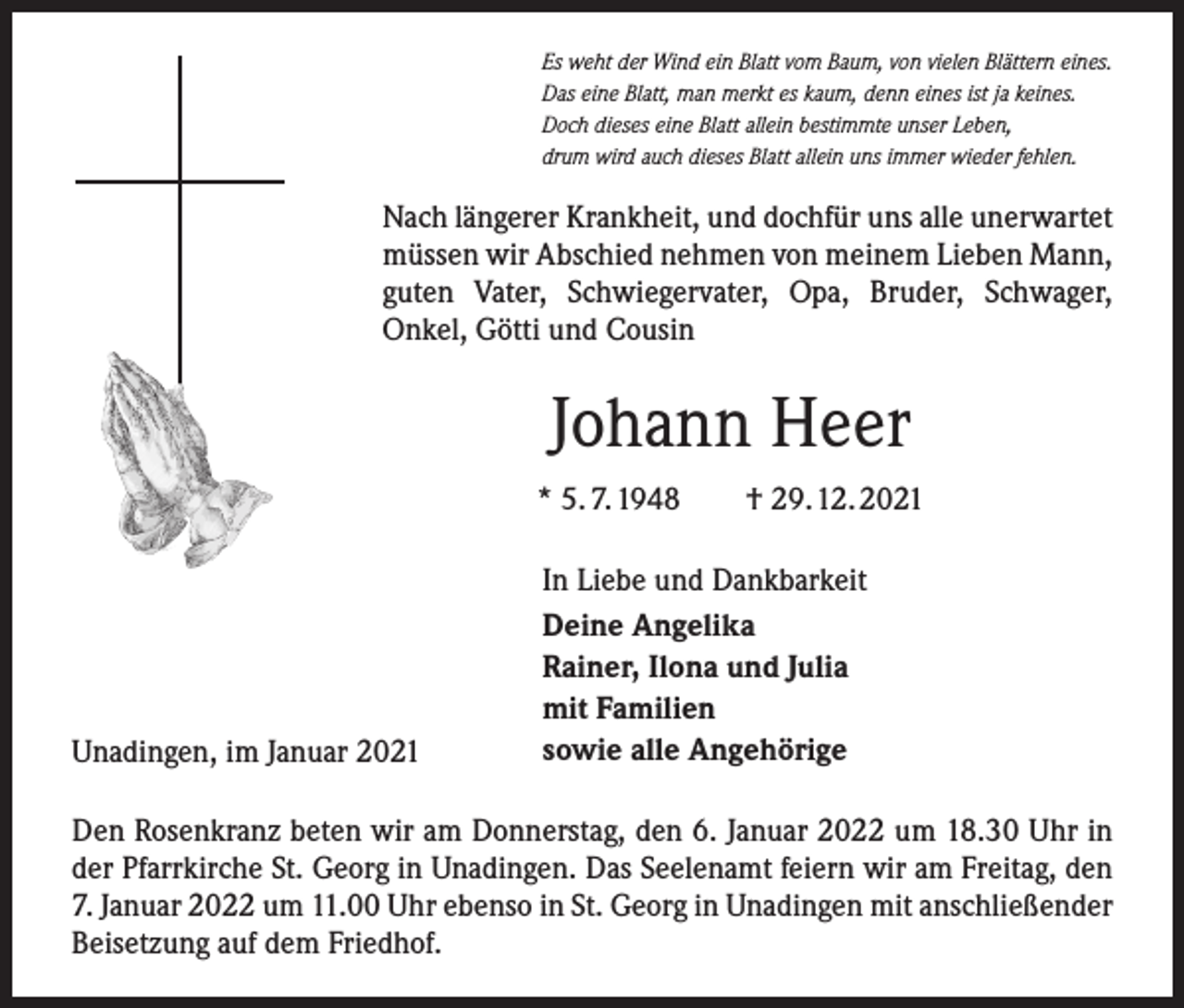 Es weht der Wind ein Blatt vom Baum, von vielen Blättern eines.
Das eine Blatt, man merkt es kaum, denn eines ist ja keines.
Doch dieses eine Blatt allein bestimmte unser Leben,
drum wird auch dieses Blatt allein uns immer wieder fehlen.

Nach längerer Krankheit, und dochfür uns alle unerwartet müssen wir Abschied nehmen von meinem Lieben Mann, guten Vater, Schwiegervater, Opa, Bruder, Schwager, Onkel, Götti und Cousin

Johann Heer

* 5. 7. 1948 † 29. 12. 2021

In Liebe und Dankbarkeit
Deine Angelika
Rainer, Ilona und Julia
mit Familien
sowie alle Angehörige

Unadingen, im Januar 2021

Den Rosenkranz beten wir am Donnerstag, den 6. Januar 2022 um 18.30 Uhr in der Pfarrkirche St. Georg in Unadingen. Das Seelenamt feiern wir am Freitag, den 7. Januar 2022 um 11.00 Uhr ebenso in St. Georg in Unadingen mit anschließender Beisetzung auf dem Friedhof.